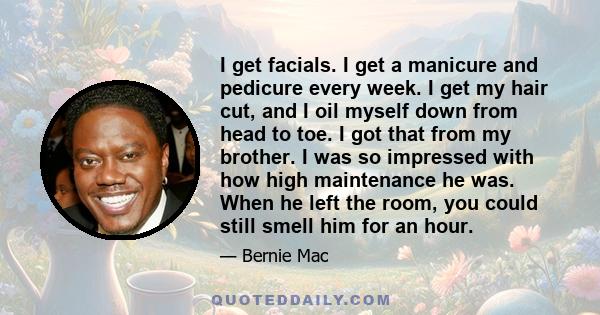 I get facials. I get a manicure and pedicure every week. I get my hair cut, and I oil myself down from head to toe. I got that from my brother. I was so impressed with how high maintenance he was. When he left the room, you could still smell him for an hour.

— Bernie Mac

QUOTEDDAILY.COM